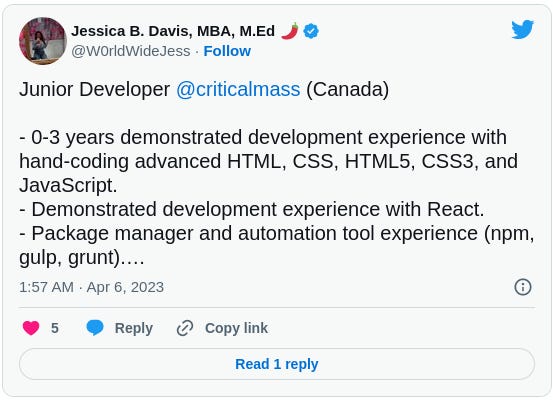 Jessica B. Davis, MBA, M.Ed 🌶️
@W0rldWideJess · Follow

Junior Developer @criticalmass (Canada)

- 0-3 years demonstrated development experience with hand-coding advanced HTML, CSS, HTML5, CSS3, and JavaScript.
- Demonstrated development experience with React.
- Package manager and automation tool experience (npm, gulp, grunt)….

1:57 AM · Apr 6, 2023

5 Reply Copy link

Read 1 reply